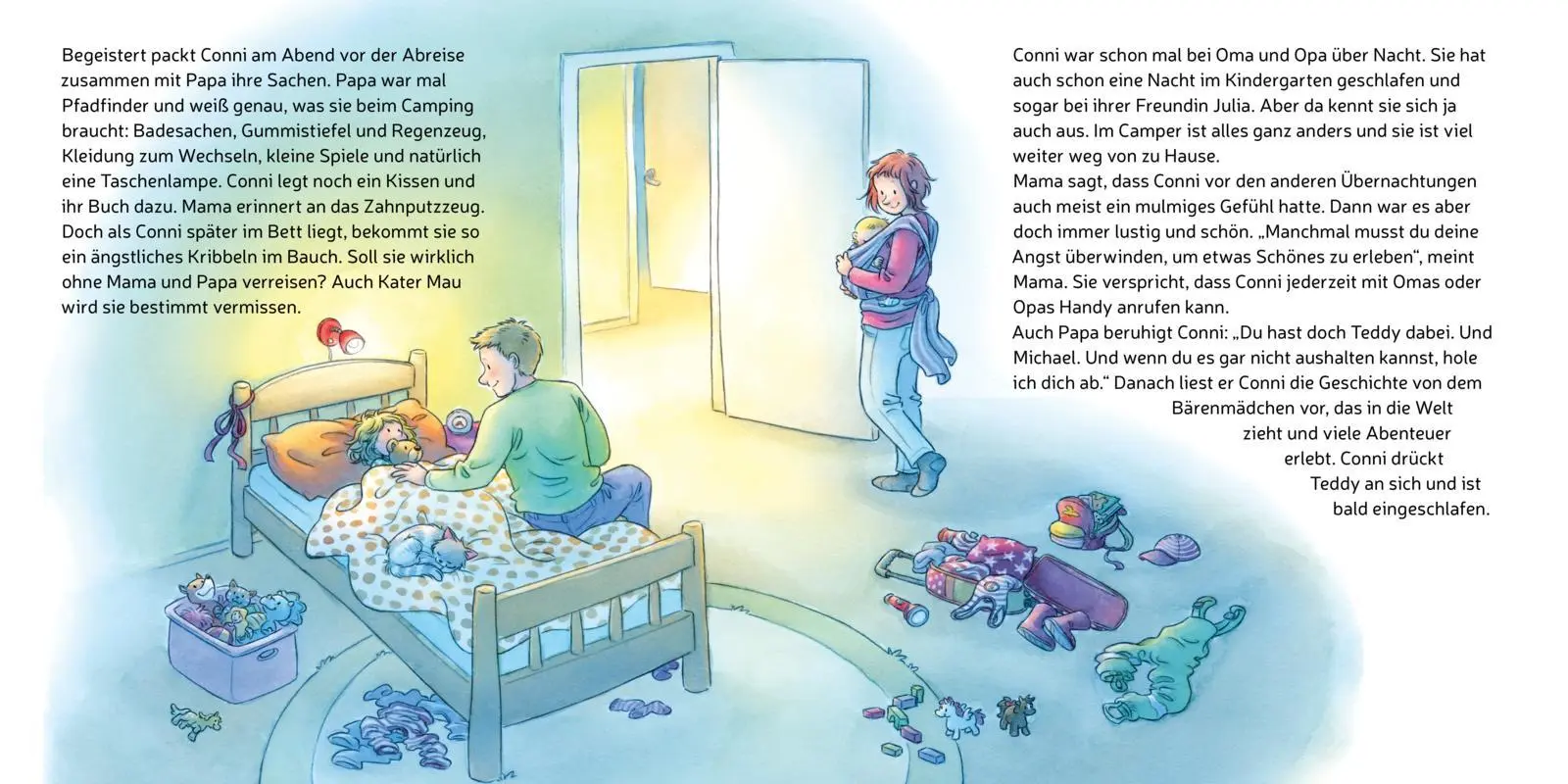 Begeistert packt Conni am Abend vor der Abreise zusammen mit Papa ihre Sachen. Papa war mal Pfadfinder und weiß genau, was sie beim Camping braucht: Badesachen, Gummistiefel und Regenzeug, Kleidung zum Wechseln, kleine Spiele und natürlich eine Taschenlampe. Conni legt noch ein Kissen und ihr Buch dazu. Mama erinnert an das Zahnputzzeug. Doch als Conni später im Bett liegt, bekommt sie so ein ängstliches Kribbeln im Bauch. Soll sie wirklich ohne Mama und Papa verreisen? Auch Kater Mau wird sie bestimmt vermissen.

Conni war schon mal bei Oma und Opa über Nacht. Sie hat auch schon eine Nacht im Kindergarten geschlafen und sogar bei ihrer Freundin Julia. Aber da kennt sie sich ja auch aus. Im Camper ist alles ganz anders und sie ist viel weiter weg von zu Hause.
Mama sagt, dass Conni vor den anderen Übernachtungen auch meist ein mulmiges Gefühl hatte. Dann war es aber doch immer lustig und schön. „Manchmal musst du deine Angst überwinden, um etwas Schönes zu erleben“, meint Mama. Sie verspricht, dass Conni jederzeit mit Omas oder Opas Handy anrufen kann.
Auch Papa beruhigt Conni: „Du hast doch Teddy dabei. Und Michael. Und wenn du es gar nicht aushalten kannst, hole ich dich ab.“ Danach liest er Conni die Geschichte von dem Bärenmädchen vor, das in die Welt zieht und viele Abenteuer erlebt. Conni drückt Teddy an sich und ist bald eingeschlafen.